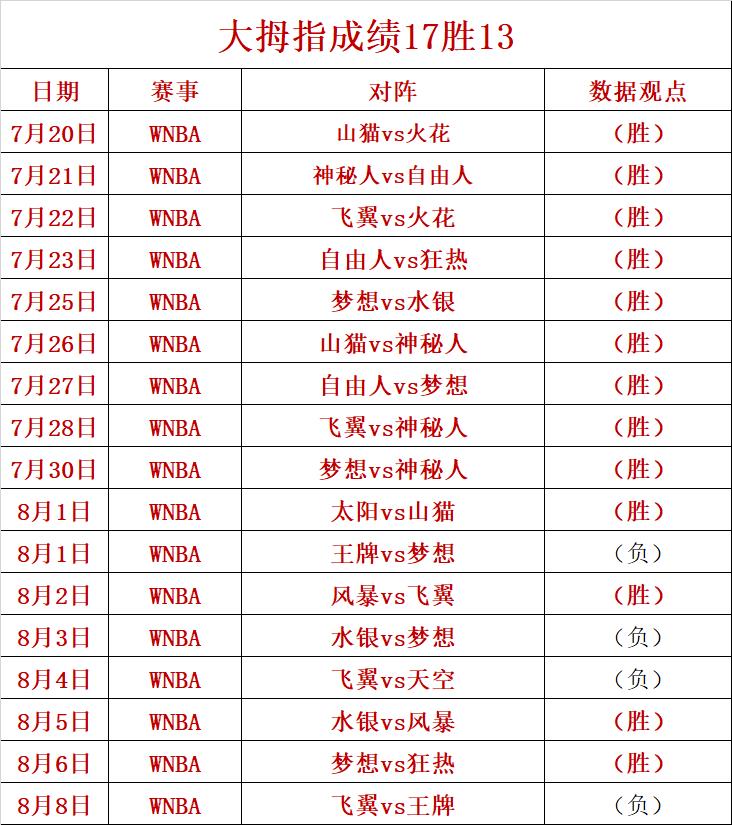 大拇指成绩17胜13

| 日期 | 赛事 | 对阵 | 数据观点 |
|---|---|---|---|
| 7月20日 | WNBA | 山猫vs火花 | （胜） |
| 7月21日 | WNBA | 神秘人vs自由人 | （胜） |
| 7月22日 | WNBA | 飞翼vs火花 | （胜） |
| 7月23日 | WNBA | 自由人vs狂热 | （胜） |
| 7月25日 | WNBA | 梦想vs水银 | （胜） |
| 7月26日 | WNBA | 山猫vs神秘人 | （胜） |
| 7月27日 | WNBA | 自由人vs梦想 | （胜） |
| 7月28日 | WNBA | 飞翼vs神秘人 | （胜） |
| 7月30日 | WNBA | 梦想vs神秘人 | （胜） |
| 8月1日 | WNBA | 太阳vs山猫 | （胜） |
| 8月1日 | WNBA | 王牌vs梦想 | （负） |
| 8月2日 | WNBA | 风暴vs飞翼 | （胜） |
| 8月3日 | WNBA | 水银vs梦想 | （负） |
| 8月4日 | WNBA | 飞翼vs天空 | （负） |
| 8月5日 | WNBA | 水银vs风暴 | （胜） |
| 8月6日 | WNBA | 梦想vs狂热 | （胜） |
| 8月8日 | WNBA | 飞翼vs王牌 | （负） |